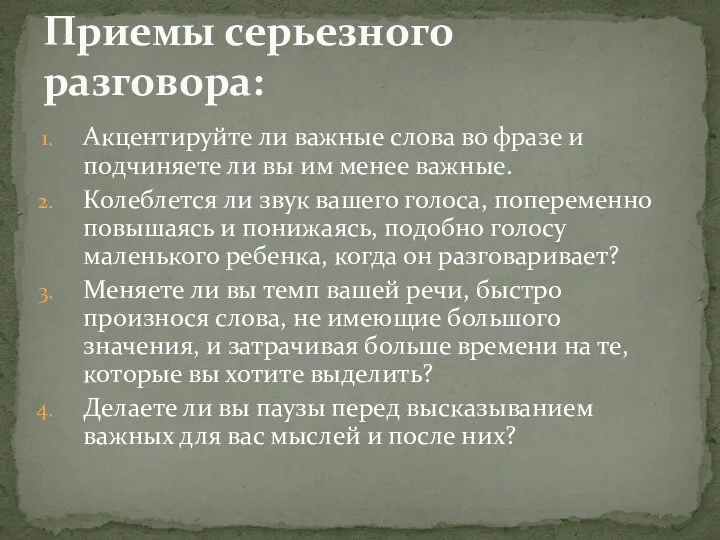 Приемы серьезного разговора:

1. Акцентируйте ли важные слова во фразе и подчиняете ли вы им менее важные.
2. Колеблется ли звук вашего голоса, попеременно повышаясь и понижаясь, подобно голосу маленького ребенка, когда он разговаривает?
3. Меняете ли вы темп вашей речи, быстро произнося слова, не имеющие большого значения, и затрачивая больше времени на те, которые вы хотите выделить?
4. Делаете ли вы паузы перед высказыванием важных для вас мыслей и после них?